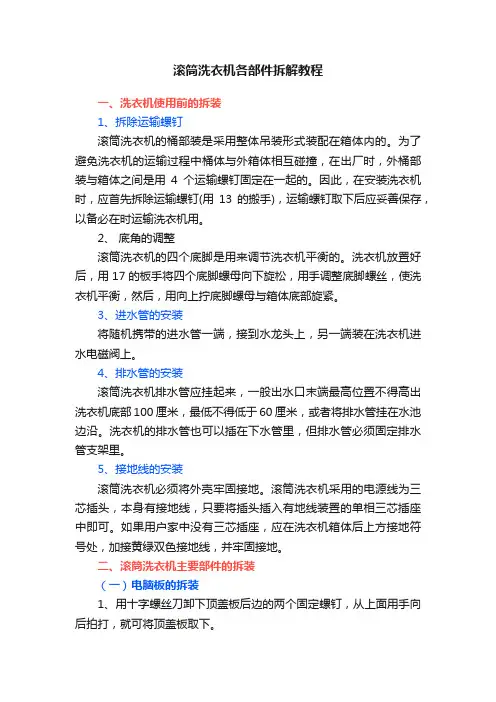 滚筒洗衣机各部件拆解教程

一、洗衣机使用前的拆装

1、拆除运输螺钉

滚筒洗衣机的桶部装是采用整体吊装形式装配在箱体内的。为了避免洗衣机的运输过程中桶体与外箱体相互碰撞，在出厂时，外桶部装与箱体之间是用 4 个运输螺钉固定在一起的。因此，在安装洗衣机时，应首先拆除运输螺钉(用 13 的搬手)，运输螺钉取下后应妥善保存，以备必在时运输洗衣机用。

2、 底角的调整

滚筒洗衣机的四个底脚是用来调节洗衣机平衡的。洗衣机放置好后，用 17 的板手将四个底脚螺母向下旋松，用手调整底脚螺丝，使洗衣机平衡，然后，用向上拧底脚螺母与箱体底部旋紧。

3、进水管的安装

将随机携带的进水管一端，接到水龙头上，另一端装在洗衣机进水电磁阀上。

4、排水管的安装

滚筒洗衣机排水管应挂起来，一般出水口末端最高位置不得高出洗衣机底部 100 厘米，最低不得低于 60 厘米，或者将排水管挂在水池边沿。洗衣机的排水管也可以插在下水管里，但排水管必须固定排水管支架里。

5、接地线的安装

滚筒洗衣机必须将外壳牢固接地。滚筒洗衣机采用的电源线为三芯插头，本身有接地线，只要将插头插入有地线装置的单相三芯插座中即可。如果用户家中没有三芯插座，应在洗衣机箱体后上方接地符号处，加接黄绿双色接地线，并牢固接地。

二、滚筒洗衣机主要部件的拆装

（一）电脑板的拆装

1、用十字螺丝刀卸下顶盖板后边的两个固定螺钉，从上面用手向后拍打，就可将顶盖板取下。